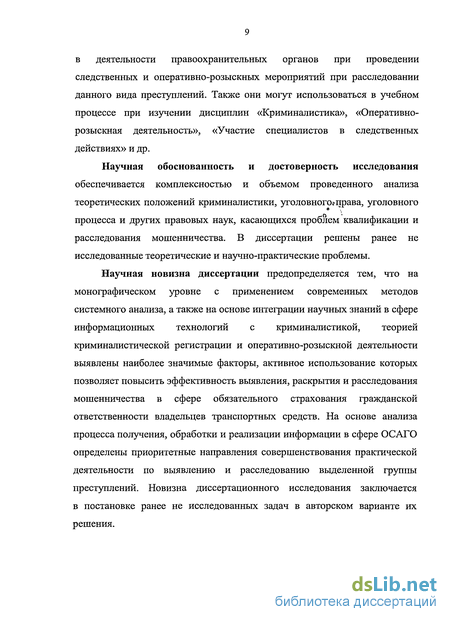 9

в деятельности правоохранительных органов при проведении следственных и оперативно-розыскных мероприятий при расследовании данного вида преступлений. Также они могут использоваться в учебном процессе при изучении дисциплин «Криминалистика», «Оперативно-розыскная деятельность», «Участие специалистов в следственных действиях» и др.

Научная обоснованность и достоверность исследования обеспечивается комплексностью и объемом проведенного анализа теоретических положений криминалистики, уголовного права, уголовного процесса и других правовых наук, касающихся проблем квалификации и расследования мошенничества. В диссертации решены ранее не исследованные теоретические и научно-практические проблемы.

Научная новизна диссертации предопределяется тем, что на монографическом уровне с применением современных методов системного анализа, а также на основе интеграции научных знаний в сфере информационных технологий с криминалистикой, теорией криминалистической регистрации и оперативно-розыскной деятельности выявлены наиболее значимые факторы, активное использование которых позволяет повысить эффективность выявления, раскрытия и расследования мошенничества в сфере обязательного страхования гражданской ответственности владельцев транспортных средств. На основе анализа процесса получения, обработки и реализации информации в сфере ОСАГО определены приоритетные направления совершенствования практической деятельности по выявлению и расследованию выделенной группы преступлений. Новизна диссертационного исследования заключается в постановке ранее не исследованных задач в авторском варианте их решения.

dsLib.net
библиотека диссертаций